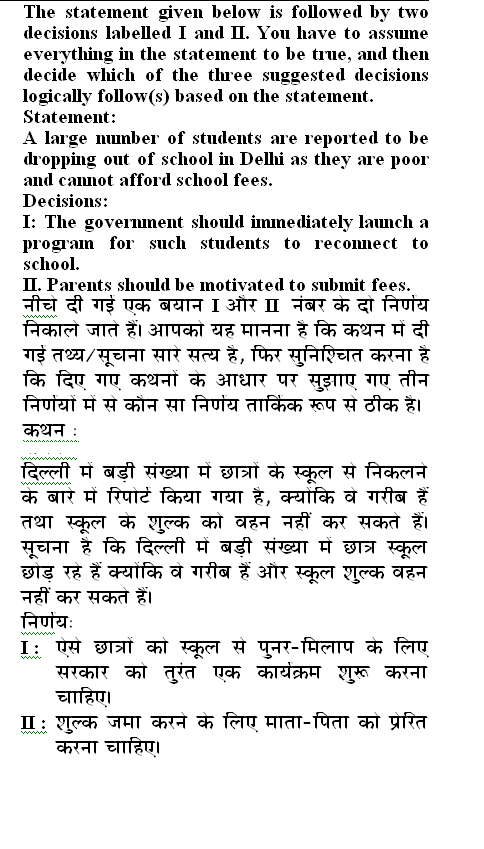 The statement given below is followed by two decisions labelled I and II. You have to assume everything in the statement to be true, and then decide which of the three suggested decisions logically follow(s) based on the statement.
Statement:
A large number of students are reported to be dropping out of school in Delhi as they are poor and cannot afford school fees.
Decisions:
I: The government should immediately launch a program for such students to reconnect to school.
II. Parents should be motivated to submit fees.
नीचे दी गई एक बयान I और II नंबर के दो निर्णय निकाले जाते हैं। आपको यह मानना है कि कथन में दी गई तथ्य/सूचना सारे सत्य है, फिर सुनिश्चित करना है कि दिए गए कथनों के आधार पर सुझाए गए तीन निर्णयों में से कौन सा निर्णय तार्किक रूप से ठीक है।
कथन :
दिल्ली में बड़ी संख्या में छात्रों के स्कूल से निकलने के बारे में रिपोर्ट किया गया है, क्योंकि वे गरीब हैं तथा स्कूल के शुल्क को वहन नहीं कर सकते हैं। सूचना है कि दिल्ली में बड़ी संख्या में छात्र स्कूल छोड़ रहे हैं क्योंकि वे गरीब हैं और स्कूल शुल्क वहन नहीं कर सकते हैं।
निर्णय:
I : ऐसे छात्रों को स्कूल से पुनर-मिलाप के लिए सरकार को तुरंत एक कार्यक्रम शुरू करना चाहिए।
II : शुल्क जमा करने के लिए माता-पिता को प्रेरित करना चाहिए।